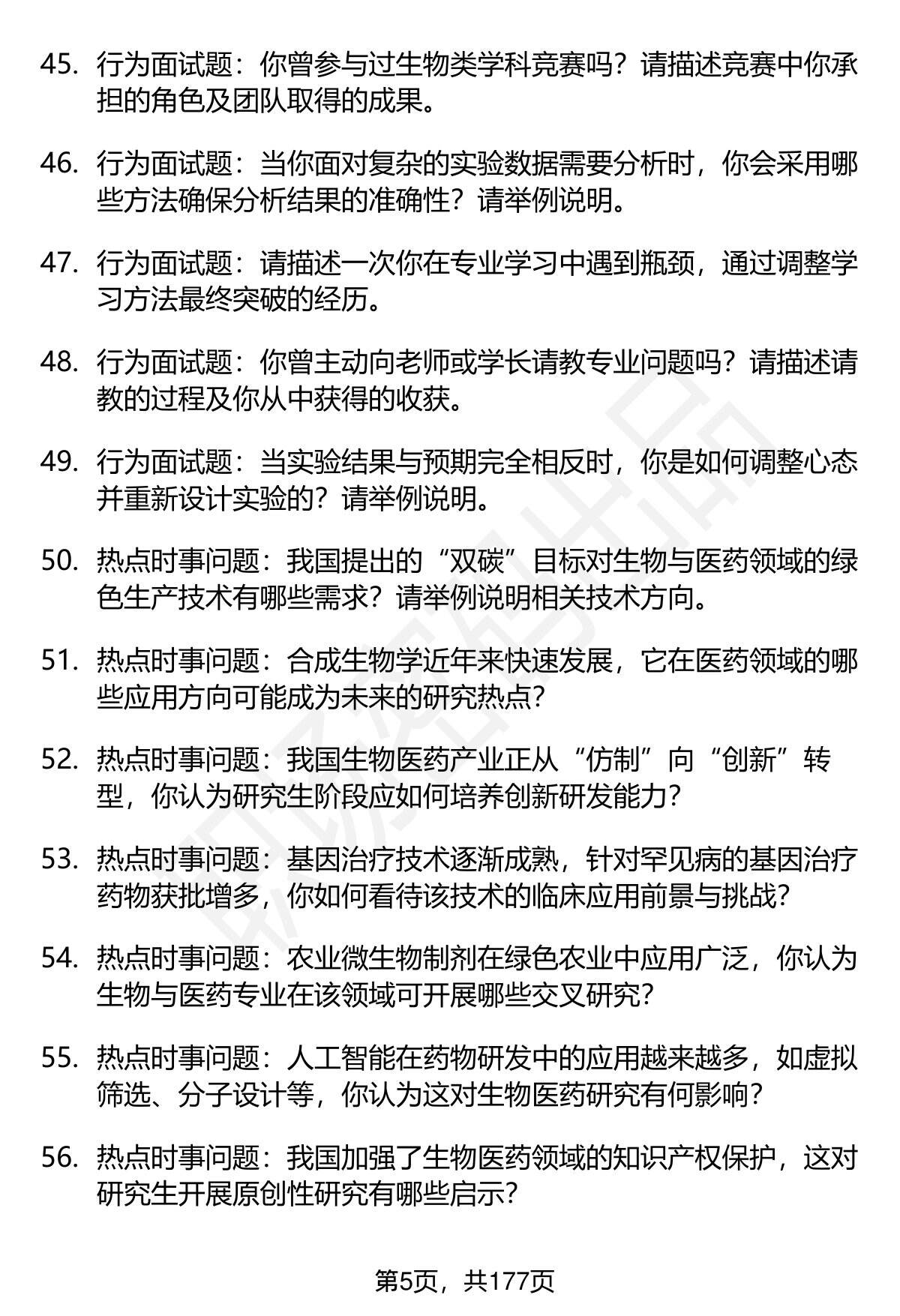 45. 行为面试题：你曾参与过生物类学科竞赛吗？请描述竞赛中你承担的角色及团队取得的成果。

46. 行为面试题：当你面对复杂的实验数据需要分析时，你会采用哪些方法确保分析结果的准确性？请举例说明。

47. 行为面试题：请描述一次你在专业学习中遇到瓶颈，通过调整学习方法最终突破的经历。

48. 行为面试题：你曾主动向老师或学长请教专业问题吗？请描述请教的过程及你从中获得的收获。

49. 行为面试题：当实验结果与预期完全相反时，你是如何调整心态并重新设计实验的？请举例说明。

50. 热点时事问题：我国提出的“双碳”目标对生物与医药领域的绿色生产技术有哪些需求？请举例说明相关技术方向。

51. 热点时事问题：合成生物学近年来快速发展，它在医药领域的哪些应用方向可能成为未来的研究热点？

52. 热点时事问题：我国生物医药产业正从“仿制”向“创新”转型，你认为研究生阶段应如何培养创新研发能力？

53. 热点时事问题：基因治疗技术逐渐成熟，针对罕见病的基因治疗药物获批增多，你如何看待该技术的临床应用前景与挑战？

54. 热点时事问题：农业微生物制剂在绿色农业中应用广泛，你认为生物与医药专业在该领域可开展哪些交叉研究？

55. 热点时事问题：人工智能在药物研发中的应用越来越多，如虚拟筛选、分子设计等，你认为这对生物医药研究有何影响？

56. 热点时事问题：我国加强了生物医药领域的知识产权保护，这对研究生开展原创性研究有哪些启示？

第5页，共177页